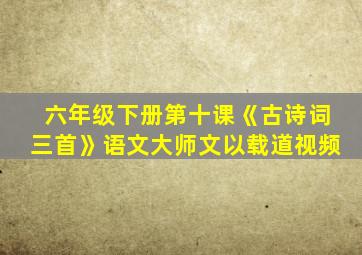 六年级下册第十课《古诗词三首》语文大师文以载道视频